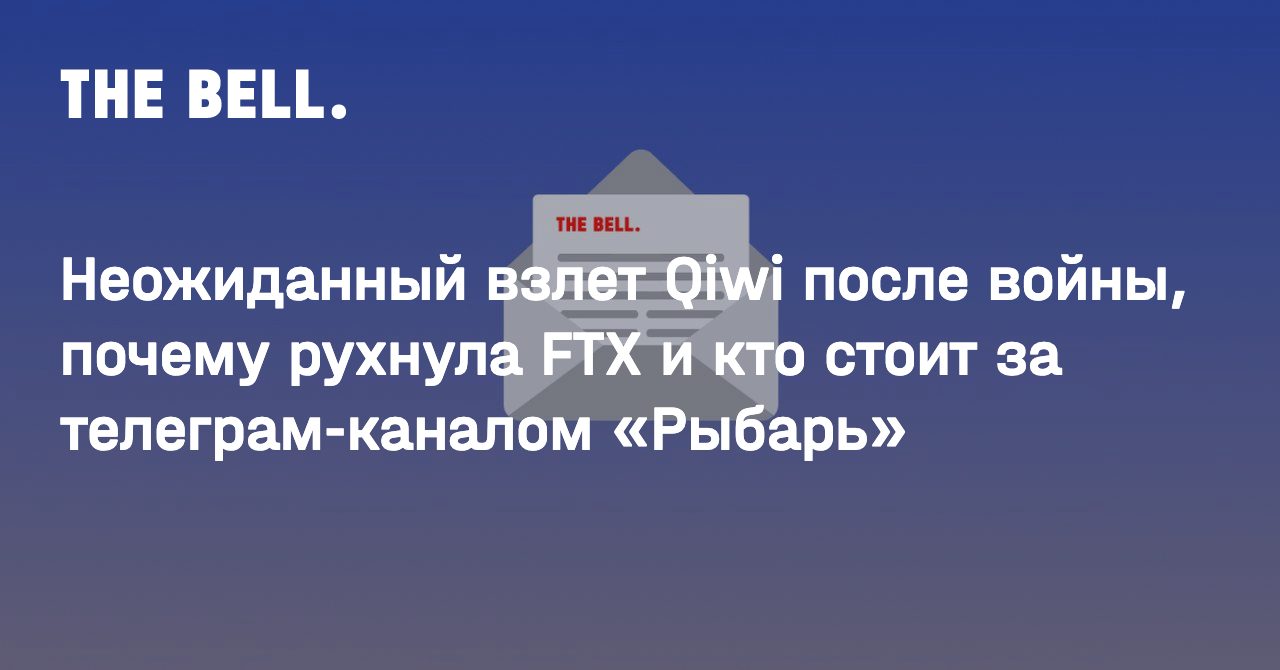 THE BELL.

THE BELL.

Неожиданный взлет Qiwi после войны, почему рухнула FTX и кто стоит за телеграм-каналом «Рыбарь»